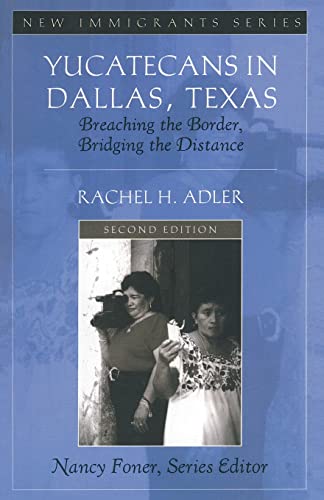 NEW IMMIGRANTS SERIES

YUCATECANS IN DALLAS, TEXAS

Breaching the Border, Bridging the Distance

RACHEL H. ADLER

SECOND EDITION

Nancy Foner, Series Editor